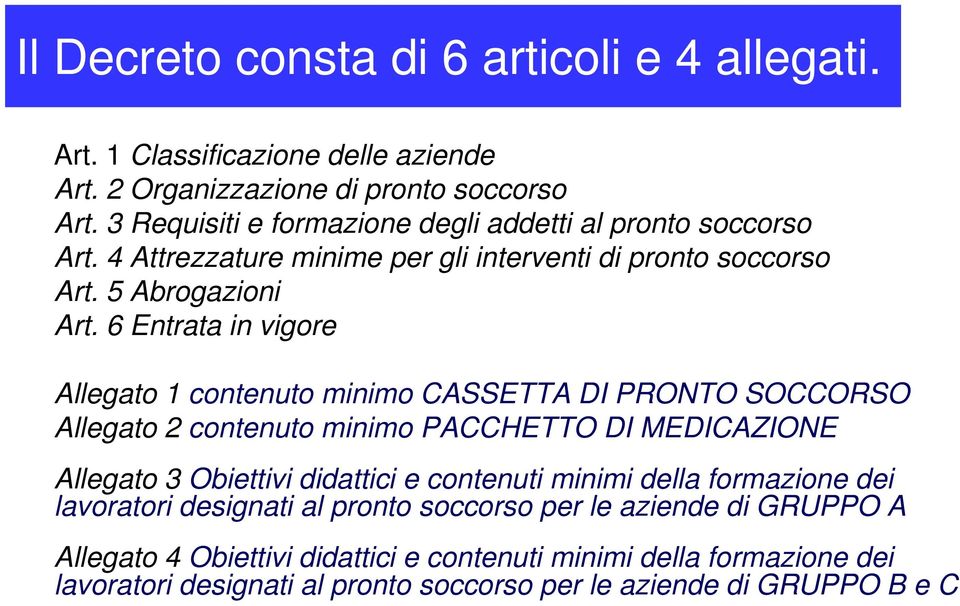 Il Decreto consta di 6 articoli e 4 allegati.

Art. 1 Classificazione delle aziende
Art. 2 Organizzazione di pronto soccorso
Art. 3 Requisiti e formazione degli addetti al pronto soccorso
Art. 4 Attrezzature minime per gli interventi di pronto soccorso
Art. 5 Abrogazioni
Art. 6 Entrata in vigore

Allegato 1 contenuto minimo CASSETTA DI PRONTO SOCCORSO
Allegato 2 contenuto minimo PACCHETTO DI MEDICAZIONE

Allegato 3 Obiettivi didattici e contenuti minimi della formazione dei lavoratori designati al pronto soccorso per le aziende di GRUPPO A

Allegato 4 Obiettivi didattici e contenuti minimi della formazione dei lavoratori designati al pronto soccorso per le aziende di GRUPPO B e C